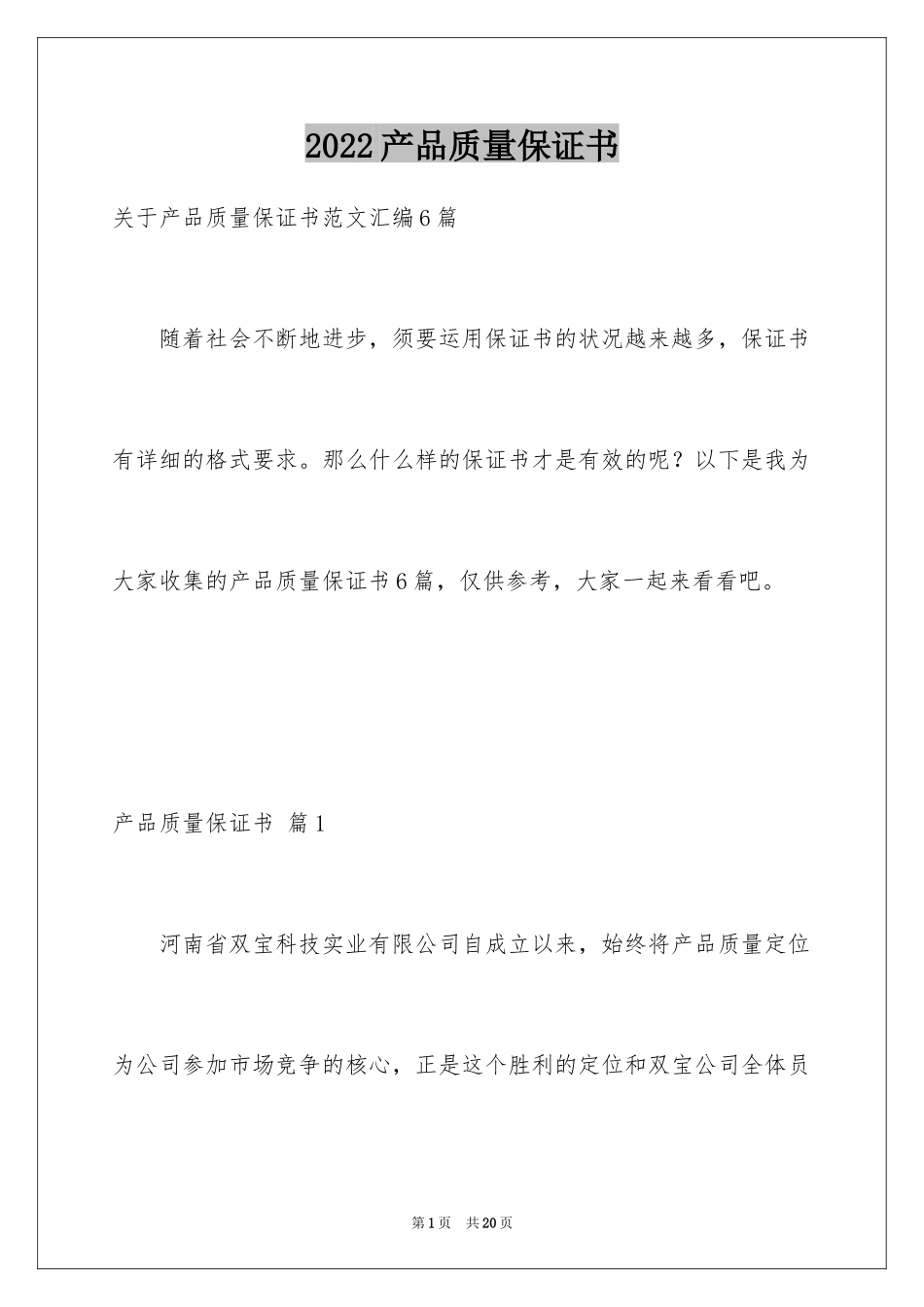 2022产品质量保证书

关于产品质量保证书范文汇编6篇

随着社会不断地进步，须要运用保证书的状况越来越多，保证书有详细的格式要求。那么什么样的保证书才是有效的呢？以下是我为大家收集的产品质量保证书6篇，仅供参考，大家一起来看看吧。

产品质量保证书 篇1

河南省双宝科技实业有限公司自成立以来，始终将产品质量定位为公司参加市场竞争的核心，正是这个胜利的定位和双宝公司全体员

第1页 共20页